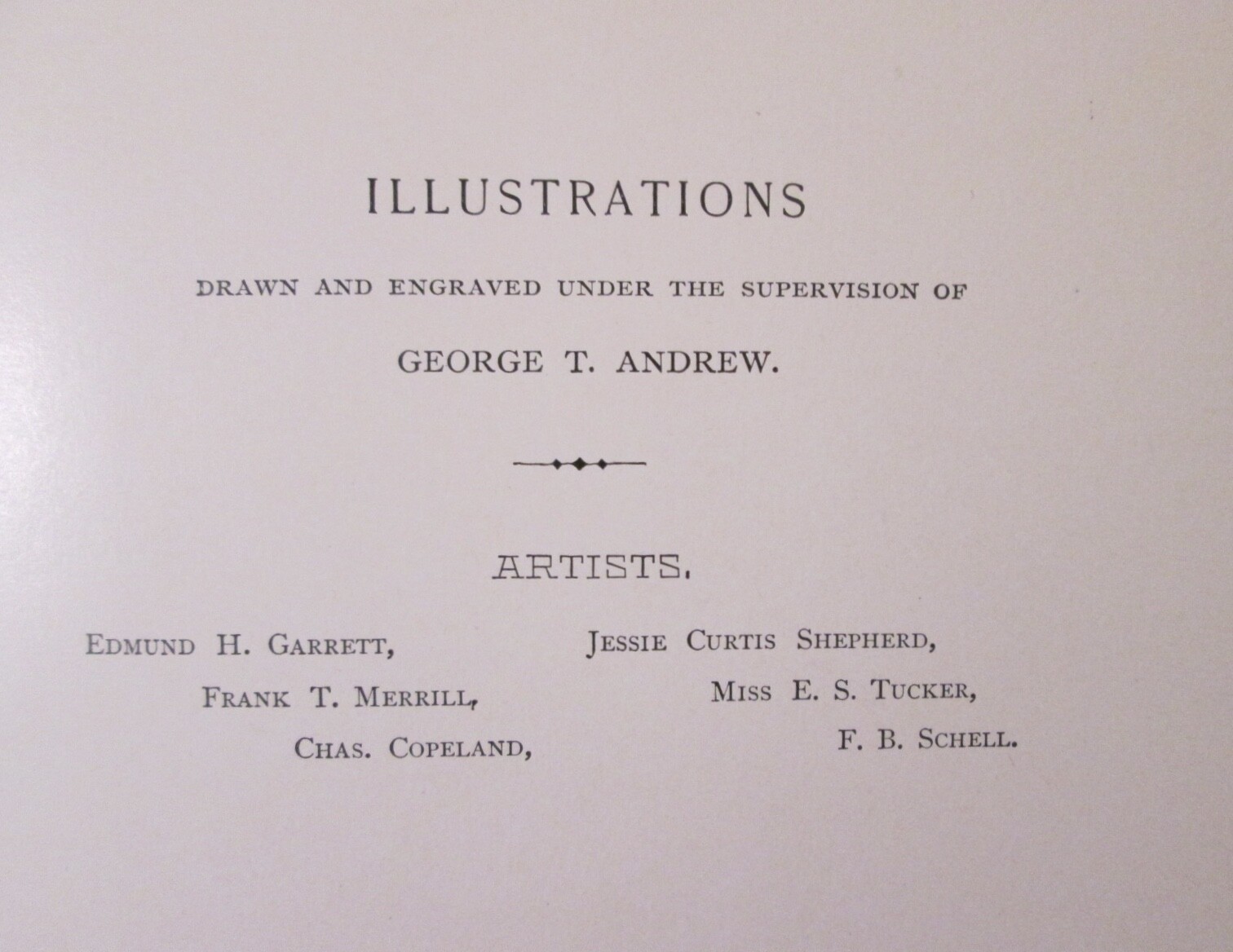 ILLUSTRATIONS

DRAWN AND ENGRAVED UNDER THE SUPERVISION OF

GEORGE T. ANDREW.

ARTISTS.

EDMUND H. GARRETT,

FRANK T. MERRILL,

CHAS. COPELAND,

JESSIE CURTIS SHEPHERD,

MISS E. S. TUCKER,

F. B. SCHELL.